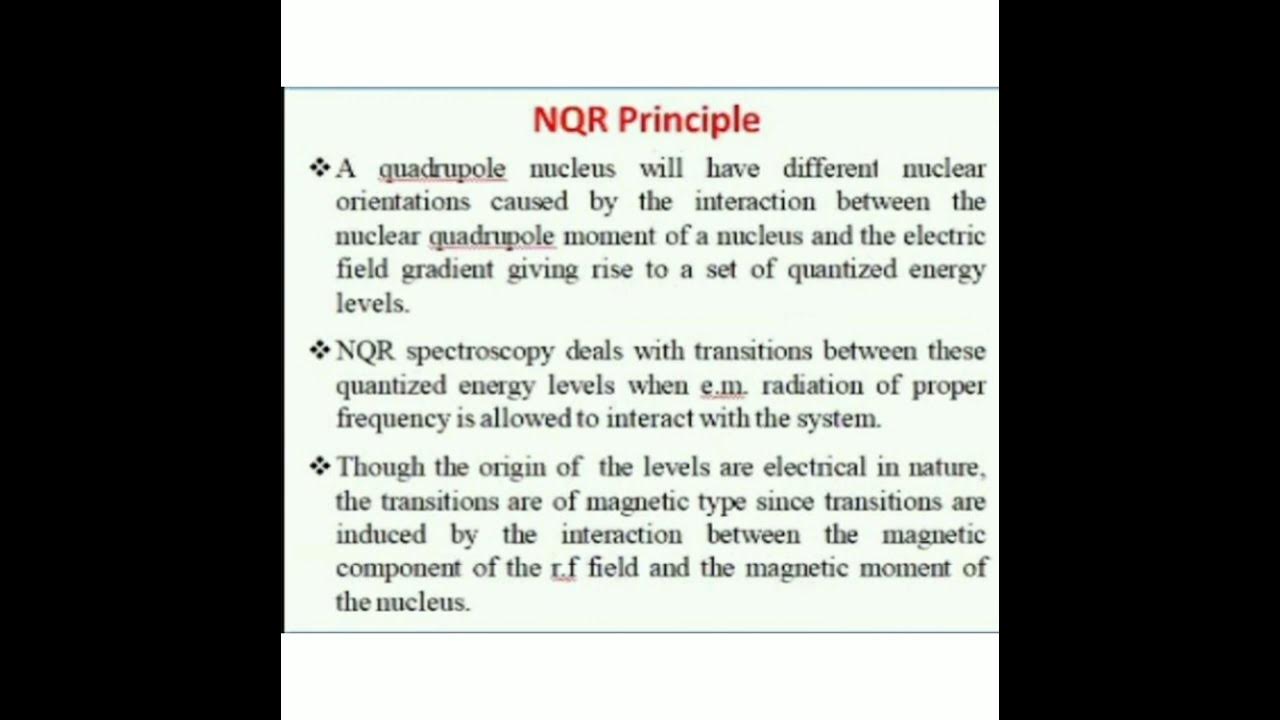 NQR Principle

❖ A quadrupole nucleus will have different nuclear orientations caused by the interaction between the nuclear quadrupole moment of a nucleus and the electric field gradient giving rise to a set of quantized energy levels.

❖ NQR spectroscopy deals with transitions between these quantized energy levels when e.m. radiation of proper frequency is allowed to interact with the system.

❖ Though the origin of the levels are electrical in nature, the transitions are of magnetic type since transitions are induced by the interaction between the magnetic component of the r.f field and the magnetic moment of the nucleus.